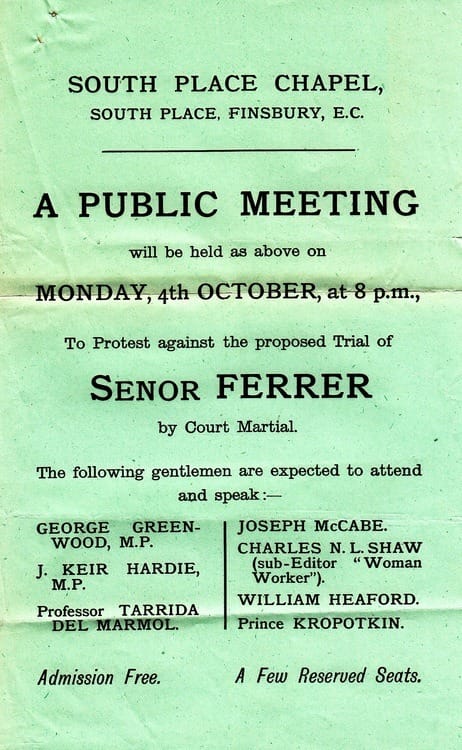 SOUTH PLACE CHAPEL,
SOUTH PLACE, FINSBURY, E.C.

A PUBLIC MEETING

will be held as above on

MONDAY, 4th OCTOBER, at 8 p.m.,

To Protest against the proposed Trial of

SENOR FERRER

by Court Martial.

The following gentlemen are expected to attend and speak:—

GEORGE GREENWOOD, M.P.

J. KEIR HARDIE, M.P.

Professor TARRIDA DEL MARMOL.

JOSEPH McCABE.

CHARLES N. L. SHAW (sub-Editor "Woman Worker").

WILLIAM HEAFORD.

Prince KROPOTKIN.

Admission Free.

A Few Reserved Seats.